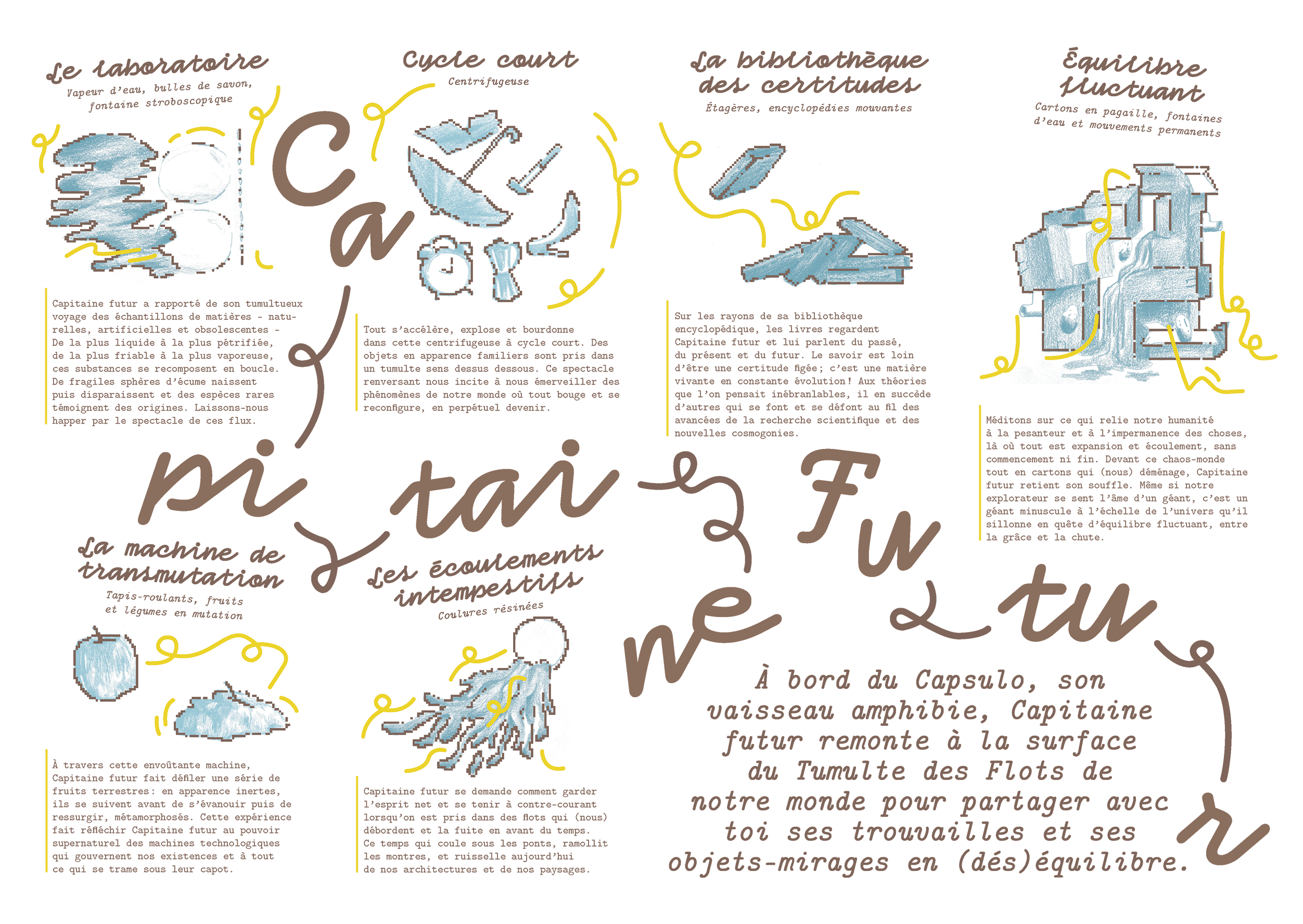 Le laboratoire
Vapeur d'eau, bulles de savon, fontaine stroboscopique

Capitaine futur a rapporté de son tumultueux voyage des échantillons de matières - naturelles, artificielles et obsolescentes - De la plus liquide à la plus pétrifiée, de la plus friable à la plus vaporeuse, ces substances se recomposent en boucle. De fragiles sphères d'écume naissent puis disparaissent et des espèces rares témoignent des origines. Laissons-nous happer par le spectacle de ces flux.

Cycle court
Centrifugeuse

Tout s'accélère, explose et bourdonne dans cette centrifugeuse à cycle court. Des objets en apparence familiers sont pris dans un tumulte sens dessus dessous. Ce spectacle renversant nous incite à nous émerveiller des phénomènes de notre monde où tout bouge et se reconfigure, en perpétuel devenir.

La bibliothèque des certitudes
Étagères, encyclopédies mouvantes

Sur les rayons de sa bibliothèque encyclopédique, les livres regardent Capitaine futur et lui parlent du passé, du présent et du futur. Le savoir est loin d'être une certitude figée; c'est une matière vivante en constante évolution! Aux théories que l'on pensait inébranlables, il en succède d'autres qui se font et se défont au fil des avancées de la recherche scientifique et des nouvelles cosmogonies.

Équilibre fluctuant
Cartons en pagaille, fontaines d'eau et mouvements permanents

Méditons sur ce qui relie notre humanité à la pesanteur et à l'impermanence des choses, là où tout est expansion et écoulement, sans commencement ni fin. Devant ce chaos-monde tout en cartons qui (nous) déménage, Capitaine futur retient son souffle. Même si notre explorateur se sent l'âme d'un géant, c'est un géant minuscule à l'échelle de l'univers qu'il sillonne en quête d'équilibre fluctuant, entre la grâce et la chute.

Ca pi tai ne Fu tu r

La machine de transmutation
Tapis-roulants, fruits et légumes en mutation

À travers cette envoûtante machine, Capitaine futur fait défiler une série de fruits terrestres: en apparence inertes, ils se suivent avant de s'évanouir puis de ressurgir, métamorphosés. Cette expérience fait réfléchir Capitaine futur au pouvoir supernaturel des machines technologiques qui gouvernent nos existences et à tout ce qui se trame sous leur capot.

Les écoulements intempestifs
Coulures résinées

Capitaine futur se demande comment garder l'esprit net et se tenir à contre-courant lorsqu'on est pris dans des flots qui (nous) débordent et la fuite en avant du temps. Ce temps qui coule sous les ponts, ramollit les montres, et ruisselle aujourd'hui de nos architectures et de nos paysages.

À bord du Capsulo, son vaisseau amphibie, Capitaine futur remonte à la surface du Tumulte des Flots de notre monde pour partager avec toi ses trouvailles et ses objets-mirages en (dés)équilibre.